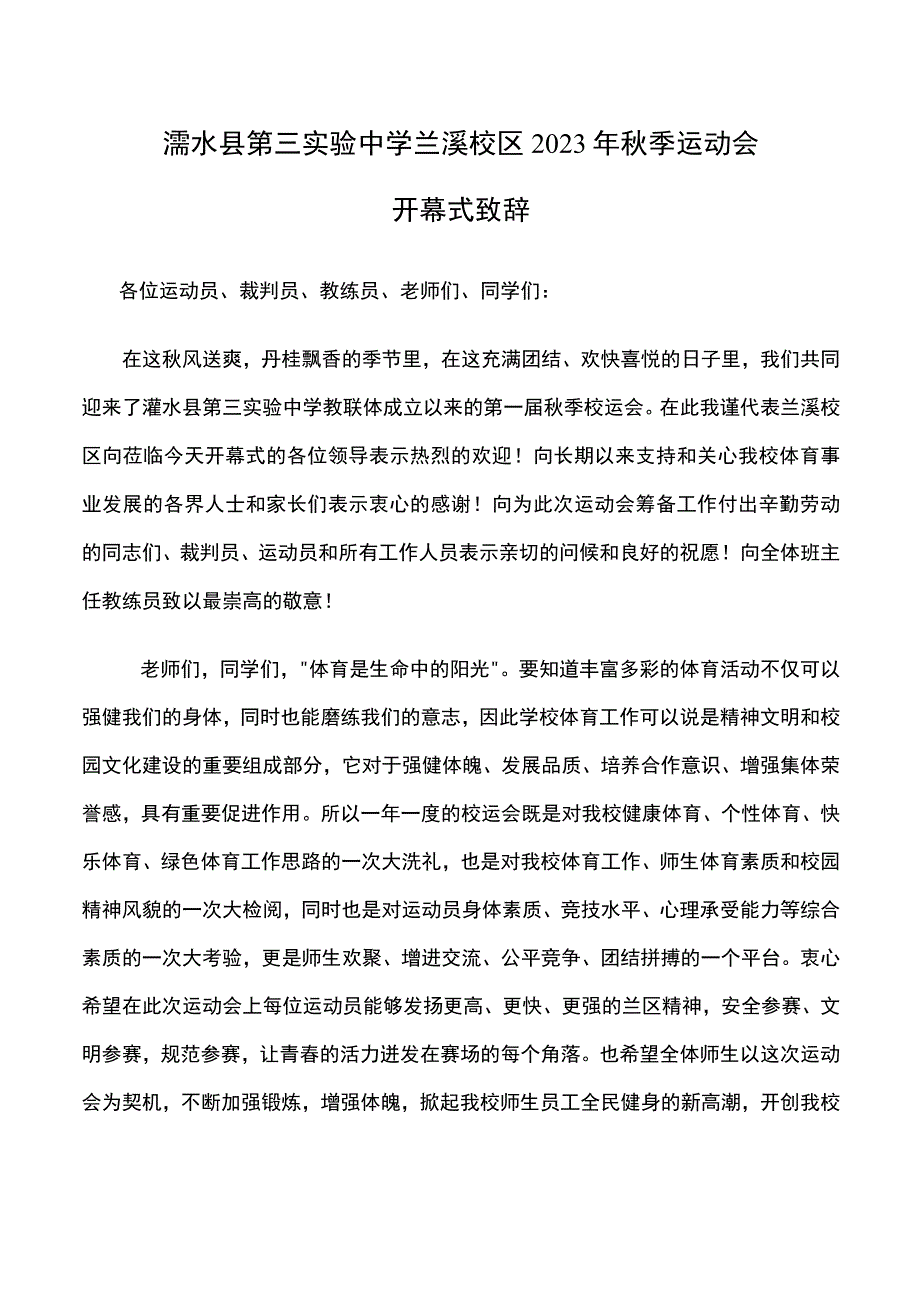 濡水县第三实验中学兰溪校区2023年秋季运动会

开幕式致辞

各位运动员、裁判员、教练员、老师们、同学们：

在这秋风送爽，丹桂飘香的季节里，在这充满团结、欢快喜悦的日子里，我们共同迎来了灌水县第三实验中学教联体成立以来的第一届秋季校运会。在此我谨代表兰溪校区向莅临今天开幕式的各位领导表示热烈的欢迎！向长期以来支持和关心我校体育事业发展的各界人士和家长们表示衷心的感谢！向为此次运动会筹备工作付出辛勤劳动的同志们、裁判员、运动员和所有工作人员表示亲切的问候和良好的祝愿！向全体班主任教练员致以最崇高的敬意！

老师们，同学们，"体育是生命中的阳光"。要知道丰富多彩的体育活动不仅可以强健我们的身体，同时也能磨练我们的意志，因此学校体育工作可以说是精神文明和校园文化建设的重要组成部分，它对于强健体魄、发展品质、培养合作意识、增强集体荣誉感，具有重要促进作用。所以一年一度的校运会既是对我校健康体育、个性体育、快乐体育、绿色体育工作思路的一次大洗礼，也是对我校体育工作、师生体育素质和校园精神风貌的一次大检阅，同时也是对运动员身体素质、竞技水平、心理承受能力等综合素质的一次大考验，更是师生欢聚、增进交流、公平竞争、团结拼搏的一个平台。衷心希望在此次运动会上每位运动员能够发扬更高、更快、更强的兰区精神，安全参赛、文明参赛，规范参赛，让青春的活力迸发在赛场的每个角落。也希望全体师生以这次运动会为契机，不断加强锻炼，增强体魄，掀起我校师生员工全民健身的新高潮，开创我校